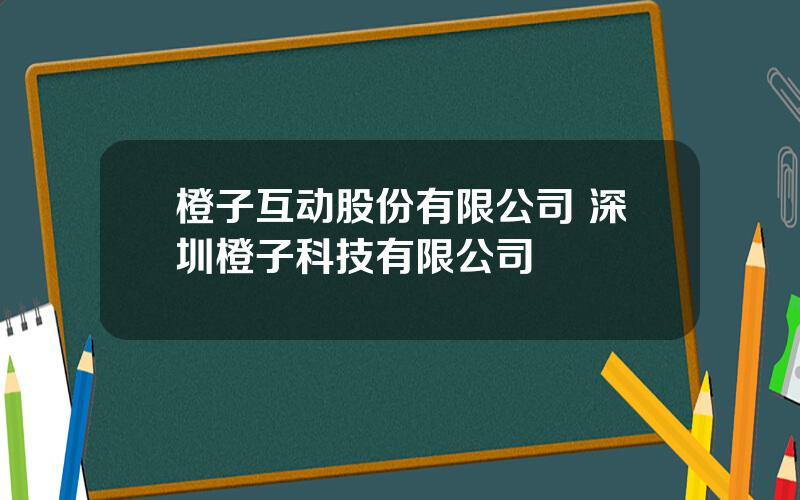 橙子互动股份有限公司 深圳橙子科技有限公司